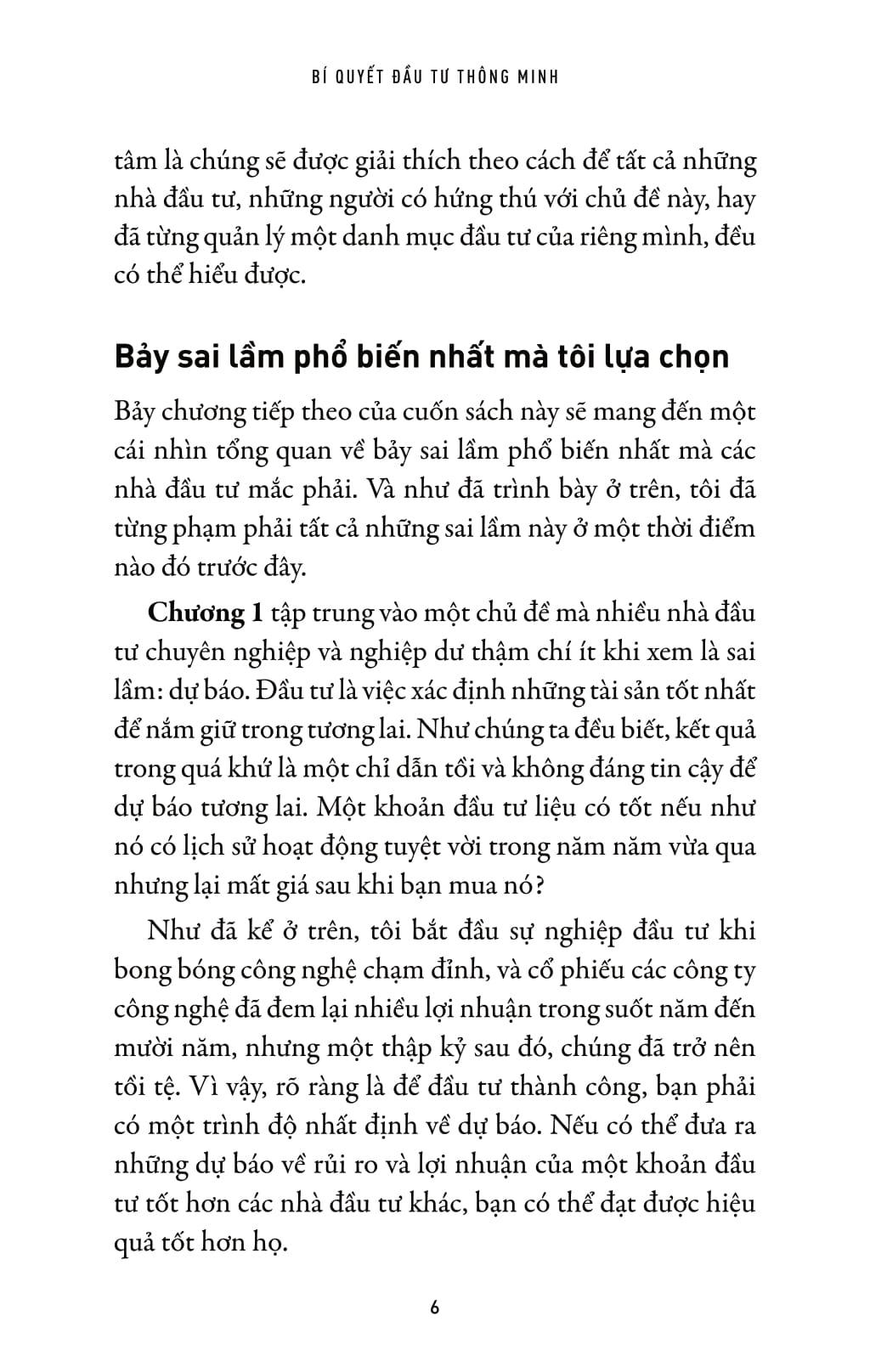 BÍ QUYẾT ĐẦU TƯ THÔNG MINH

tâm là chúng sẽ được giải thích theo cách để tất cả những nhà đầu tư, những người có hứng thú với chủ đề này, hay đã từng quản lý một danh mục đầu tư của riêng mình, đều có thể hiểu được.

Bảy sai lầm phổ biến nhất mà tôi lựa chọn

Bảy chương tiếp theo của cuốn sách này sẽ mang đến một cái nhìn tổng quan về bảy sai lầm phổ biến nhất mà các nhà đầu tư mắc phải. Và như đã trình bày ở trên, tôi đã từng phạm phải tất cả những sai lầm này ở một thời điểm nào đó trước đây.

Chương 1 tập trung vào một chủ đề mà nhiều nhà đầu tư chuyên nghiệp và nghiệp dư thậm chí ít khi xem là sai lầm: dự báo. Đầu tư là việc xác định những tài sản tốt nhất để nắm giữ trong tương lai. Như chúng ta đều biết, kết quả trong quá khứ là một chỉ dẫn tồi và không đáng tin cậy để dự báo tương lai. Một khoản đầu tư liệu có tốt nếu như nó có lịch sử hoạt động tuyệt vời trong năm năm vừa qua nhưng lại mất giá sau khi bạn mua nó?

Như đã kể ở trên, tôi bắt đầu sự nghiệp đầu tư khi bong bóng công nghệ chạm đỉnh, và cổ phiếu các công ty công nghệ đã đem lại nhiều lợi nhuận trong suốt năm đến mười năm, nhưng một thập kỷ sau đó, chúng đã trở nên tồi tệ. Vì vậy, rõ ràng là để đầu tư thành công, bạn phải có một trình độ nhất định về dự báo. Nếu có thể đưa ra những dự báo về rủi ro và lợi nhuận của một khoản đầu tư tốt hơn các nhà đầu tư khác, bạn có thể đạt được hiệu quả tốt hơn họ.

6